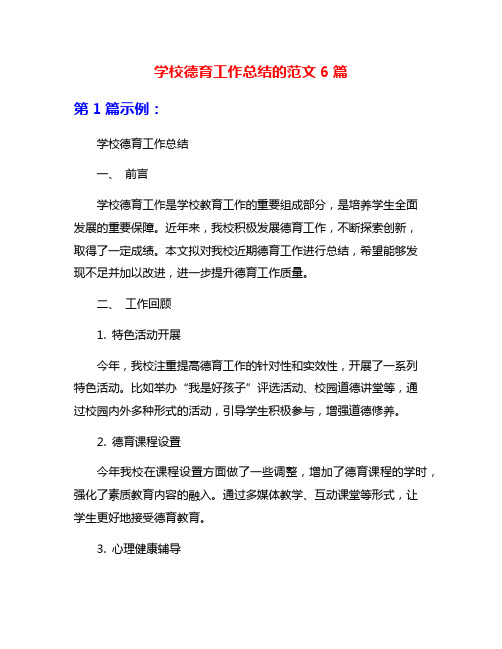 学校德育工作总结的范文 6 篇

第 1 篇示例：

学校德育工作总结

一、 前言

学校德育工作是学校教育工作的重要组成部分，是培养学生全面发展的重要保障。近年来，我校积极发展德育工作，不断探索创新，取得了一定成绩。本文拟对我校近期德育工作进行总结，希望能够发现不足并加以改进，进一步提升德育工作质量。

二、 工作回顾

1. 特色活动开展

今年，我校注重提高德育工作的针对性和实效性，开展了一系列特色活动。比如举办“我是好孩子”评选活动、校园道德讲堂等，通过校园内外多种形式的活动，引导学生积极参与，增强道德修养。

2. 德育课程设置

今年我校在课程设置方面做了一些调整，增加了德育课程的学时，强化了素质教育内容的融入。通过多媒体教学、互动课堂等形式，让学生更好地接受德育教育。

3. 心理健康辅导